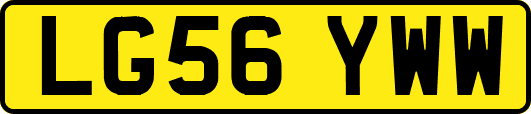 LG56 YWW